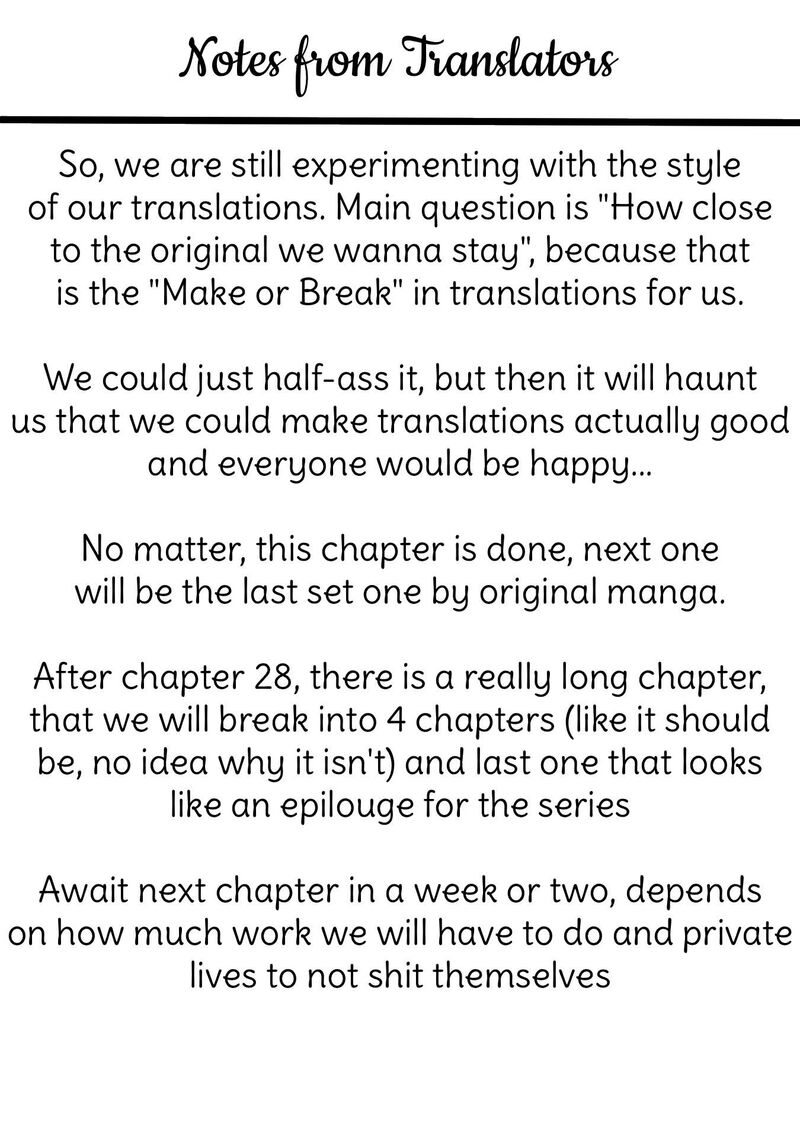 Notes from Translators

So, we are still experimenting with the style of our translations. Main question is "How close to the original we wanna stay", because that is the "Make or Break" in translations for us.

We could just half-ass it, but then it will haunt us that we could make translations actually good and everyone would be happy...

No matter, this chapter is done, next one will be the last set one by original manga.

After chapter 28, there is a really long chapter, that we will break into 4 chapters (like it should be, no idea why it isn't) and last one that looks like an epilouge for the series

Await next chapter in a week or two, depends on how much work we will have to do and private lives to not shit themselves